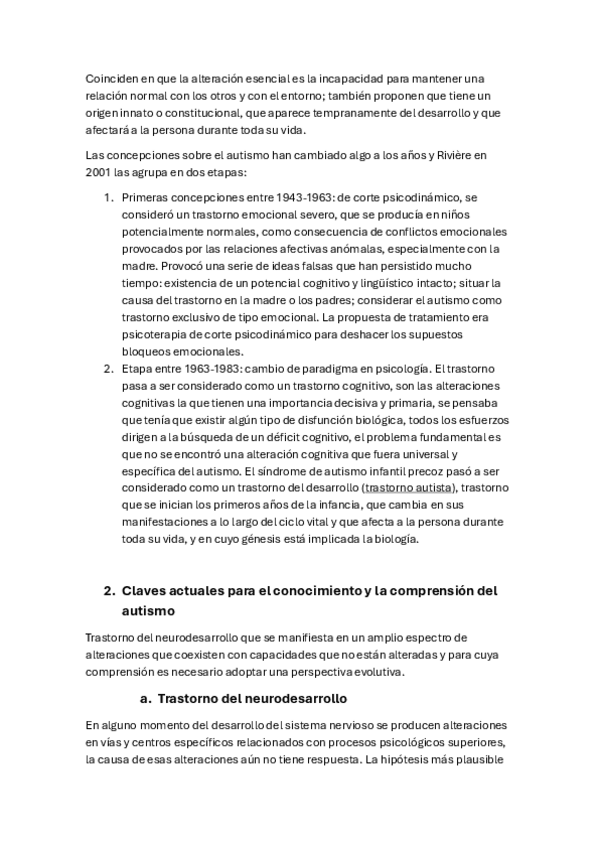 Coinciden en que la alteración esencial es la incapacidad para mantener una relación normal con los otros y con el entorno; también proponen que tiene un origen innato o constitucional, que aparece tempranamente del desarrollo y que afectará a la persona durante toda su vida.

Las concepciones sobre el autismo han cambiado algo a los años y Rivière en 2001 las agrupa en dos etapas:

1. Primeras concepciones entre 1943-1963: de corte psicodinámico, se consideró un trastorno emocional severo, que se producía en niños potencialmente normales, como consecuencia de conflictos emocionales provocados por las relaciones afectivas anómalas, especialmente con la madre. Provocó una serie de ideas falsas que han persistido mucho tiempo: existencia de un potencial cognitivo y lingüístico intacto; situar la causa del trastorno en la madre o los padres; considerar el autismo como trastorno exclusivo de tipo emocional. La propuesta de tratamiento era psicoterapia de corte psicodinámico para deshacer los supuestos bloqueos emocionales.
2. Etapa entre 1963-1983: cambio de paradigma en psicología. El trastorno pasa a ser considerado como un trastorno cognitivo, son las alteraciones cognitivas la que tienen una importancia decisiva y primaria, se pensaba que tenía que existir algún tipo de disfunción biológica, todos los esfuerzos dirigen a la búsqueda de un déficit cognitivo, el problema fundamental es que no se encontró una alteración cognitiva que fuera universal y específica del autismo. El síndrome de autismo infantil precoz pasó a ser considerado como un trastorno del desarrollo (trastorno autista), trastorno que se inician los primeros años de la infancia, que cambia en sus manifestaciones a lo largo del ciclo vital y que afecta a la persona durante toda su vida, y en cuyo génesis está implicada la biología.

2. Claves actuales para el conocimiento y la comprensión del autismo

Trastorno del neurodesarrollo que se manifiesta en un amplio espectro de alteraciones que coexisten con capacidades que no están alteradas y para cuya comprensión es necesario adoptar una perspectiva evolutiva.

a. Trastorno del neurodesarrollo

En alguno momento del desarrollo del sistema nervioso se producen alteraciones en vías y centros específicos relacionados con procesos psicológicos superiores, la causa de esas alteraciones aún no tiene respuesta. La hipótesis más plausible